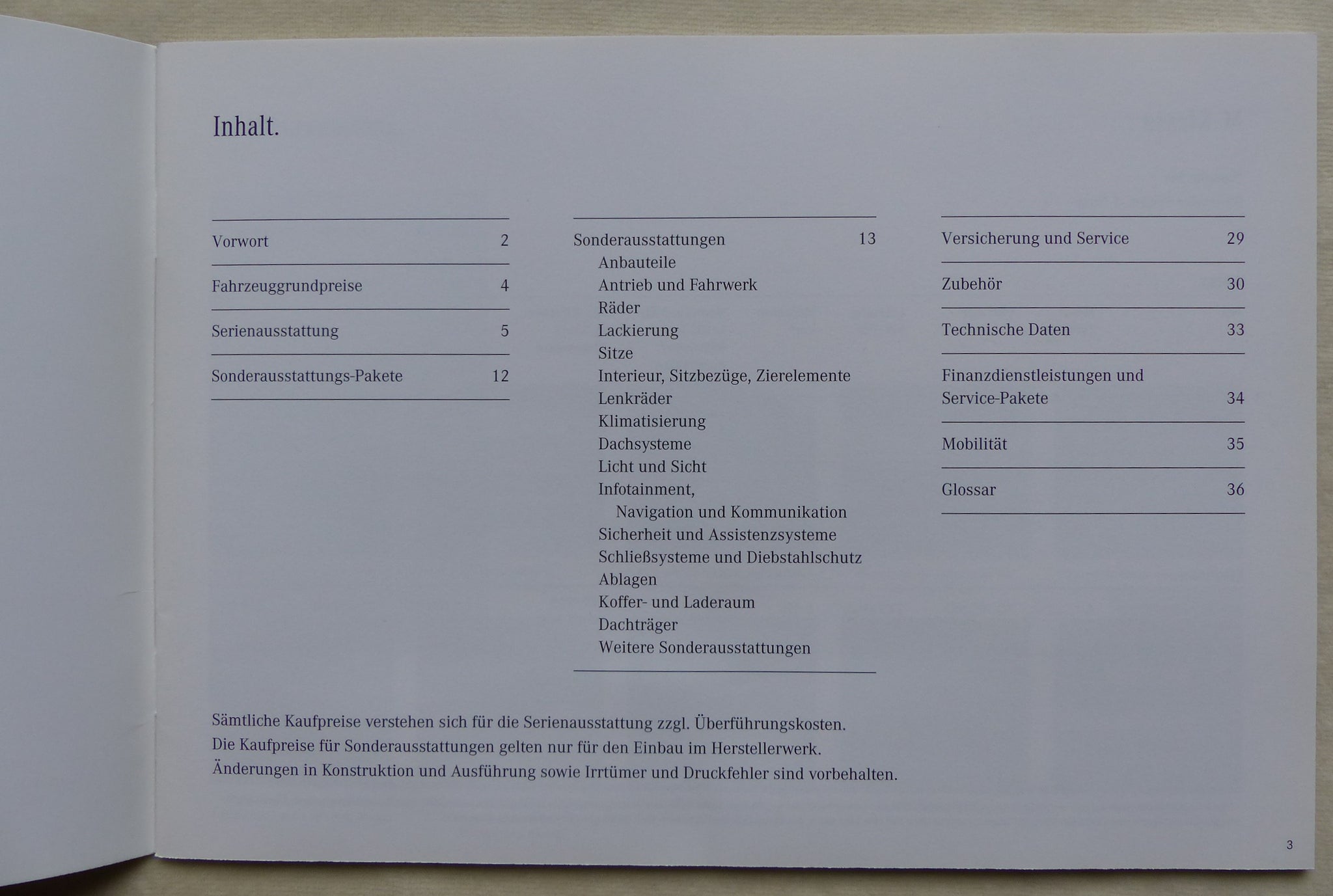 Inhalt.

Vorwort 2

Fahrzeuggrundpreise 4

Serienausstattung 5

Sonderausstattungs-Pakete 12

Sonderausstattungen 13
Anbauteile
Antrieb und Fahrwerk
Räder
Lackierung
Sitze
Interieur, Sitzbezüge, Zierelemente
Lenkräder
Klimatisierung
Dachsysteme
Licht und Sicht
Infotainment,
Navigation und Kommunikation
Sicherheit und Assistenzsysteme
Schließsysteme und Diebstahlschutz
Ablagen
Koffer- und Laderaum
Dachträger
Weitere Sonderausstattungen

Versicherung und Service 29

Zubehör 30

Technische Daten 33

Finanzdienstleistungen und
Service-Pakete 34

Mobilität 35

Glossar 36

Sämtliche Kaufpreise verstehen sich für die Serienausstattung zzgl. Überführungskosten.
Die Kaufpreise für Sonderausstattungen gelten nur für den Einbau im Herstellerwerk.
Änderungen in Konstruktion und Ausführung sowie Irrtümer und Druckfehler sind vorbehalten.

3